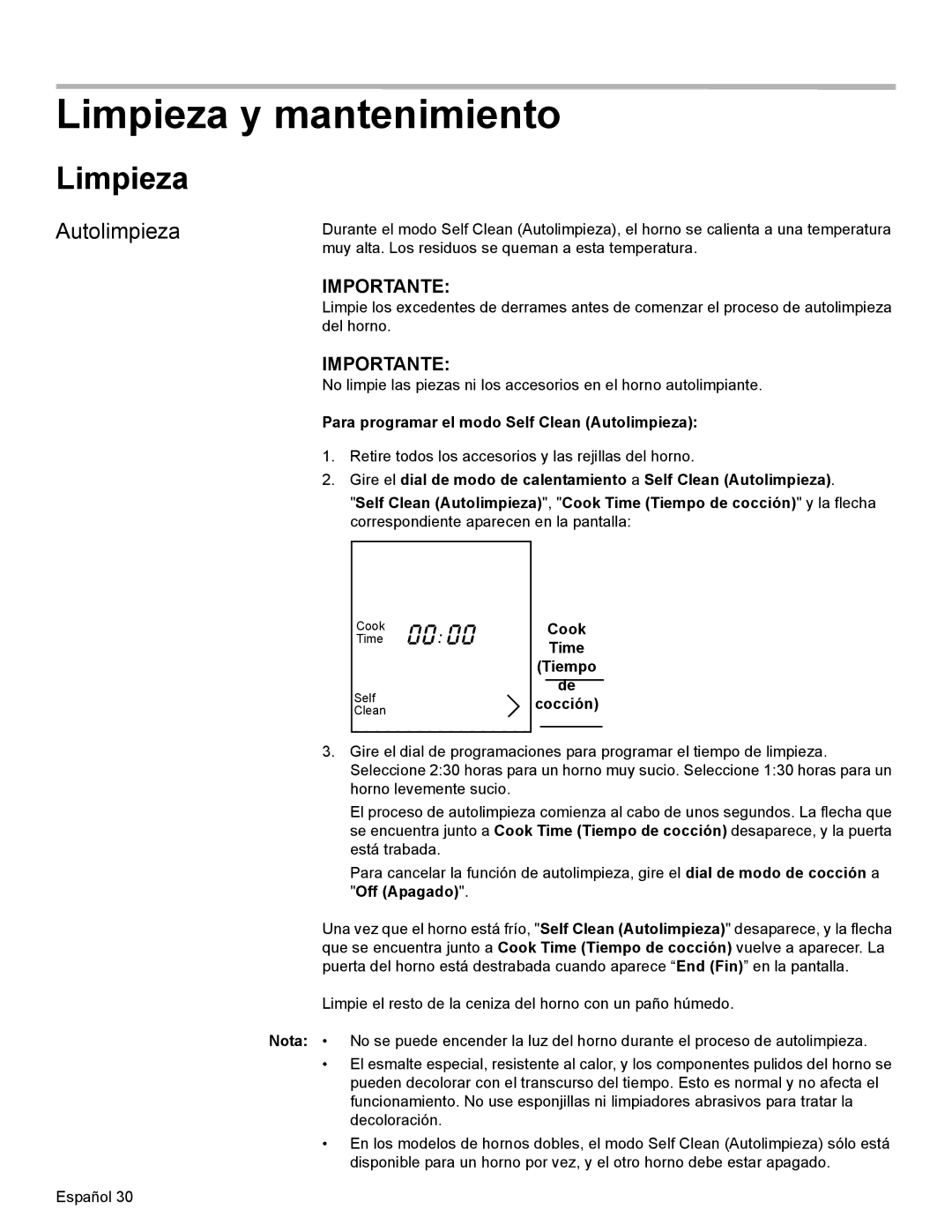 Limpieza y mantenimiento

Limpieza

Autolimpieza

Durante el modo Self Clean (Autolimpieza), el horno se calienta a una temperatura muy alta. Los residuos se queman a esta temperatura.

IMPORTANTE:

Limpie los excedentes de derrames antes de comenzar el proceso de autolimpieza del horno.

IMPORTANTE:

No limpie las piezas ni los accesorios en el horno autolimpiante.

Para programar el modo Self Clean (Autolimpieza):

1. Retire todos los accesorios y las rejillas del horno.

2. Gire el dial de modo de calentamiento a Self Clean (Autolimpieza).

"Self Clean (Autolimpieza)", "Cook Time (Tiempo de cocción)" y la flecha correspondiente aparecen en la pantalla:

Cook Time 00:00

Self Clean

Cook Time (Tiempo de cocción)

3. Gire el dial de programaciones para programar el tiempo de limpieza. Seleccione 2:30 horas para un horno muy sucio. Seleccione 1:30 horas para un horno levemente sucio.

El proceso de autolimpieza comienza al cabo de unos segundos. La flecha que se encuentra junto a Cook Time (Tiempo de cocción) desaparece, y la puerta está trabada.

Para cancelar la función de autolimpieza, gire el dial de modo de cocción a "Off (Apagado)".

Una vez que el horno está frío, "Self Clean (Autolimpieza)" desaparece, y la flecha que se encuentra junto a Cook Time (Tiempo de cocción) vuelve a aparecer. La puerta del horno está destrabada cuando aparece “End (Fin)” en la pantalla.

Limpie el resto de la ceniza del horno con un paño húmedo.

Nota: • No se puede encender la luz del horno durante el proceso de autolimpieza.

• El esmalte especial, resistente al calor, y los componentes pulidos del horno se pueden decolorar con el transcurso del tiempo. Esto es normal y no afecta el funcionamiento. No use esponjillas ni limpiadores abrasivos para tratar la decoloración.

• En los modelos de hornos dobles, el modo Self Clean (Autolimpieza) sólo está disponible para un horno por vez, y el otro horno debe estar apagado.

Español 30